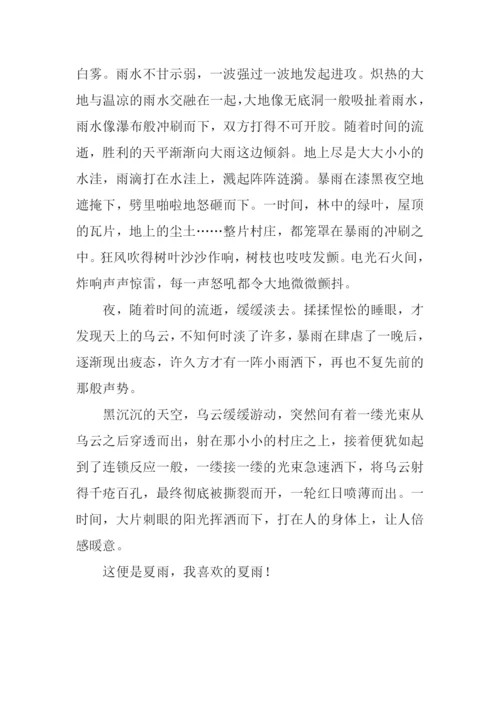 白雾。雨水不甘示弱，一波强过一波地发起进攻。炽热的大地与温凉的雨水交融在一起，大地像无底洞一般吸扯着雨水，雨水像瀑布般冲刷而下，双方打得不可开胶。随着时间的流逝，胜利的天平渐渐向大雨这边倾斜。地上尽是大大小小的水洼，雨滴打在水洼上，溅起阵阵涟漪。暴雨在漆黑夜空地遮掩下，劈里啪啦地怒砸而下。一时间，林中的绿叶，屋顶的瓦片，地上的尘土……整片村庄，都笼罩在暴雨的冲刷之中。狂风吹得树叶沙沙作响，树枝也吱吱发颤。电光石火间，炸响声声惊雷，每一声怒吼都令大地微微颤抖。

夜，随着时间的流逝，缓缓淡去。揉揉惺忪的睡眼，才发现天上的乌云，不知何时淡了许多，暴雨在肆虐了一晚后，逐渐现出疲态，许久方才有一阵小雨洒下，再也不复先前的那般声势。

黑沉沉的天空，乌云缓缓游动，突然间有着一缕光束从乌云之后穿透而出，射在那小小的村庄之上，接着便犹如起到了连锁反应一般，一缕接一缕的光束急速洒下，将乌云射得千疮百孔，最终彻底被撕裂而开，一轮红日喷薄而出。一时间，大片刺眼的阳光挥洒而下，打在人的身体上，让人倍感暖意。

这便是夏雨，我喜欢的夏雨！